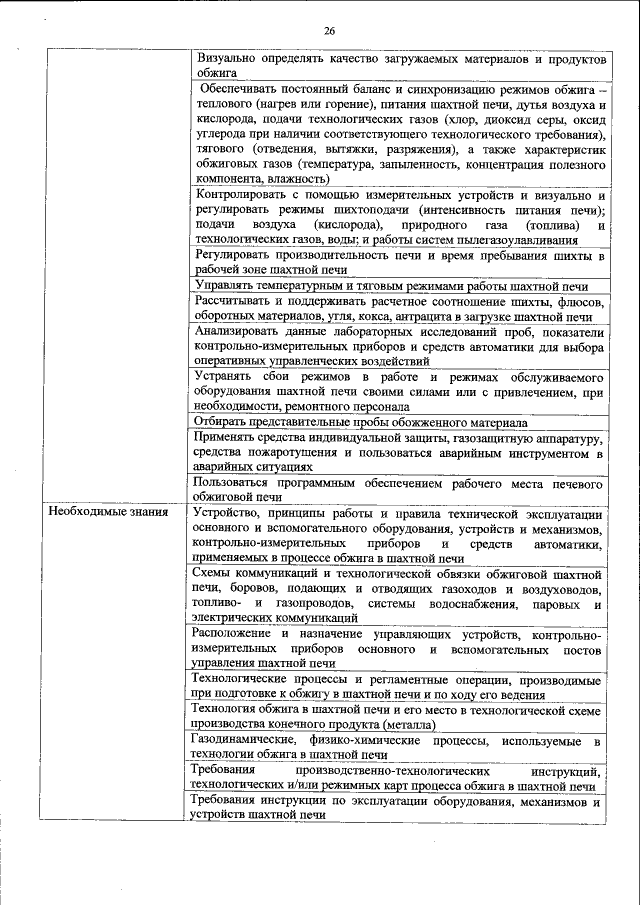 26

| | |
|---|---|
| | Визуально определять качество загружаемых материалов и продуктов обжига |
| | Обеспечивать постоянный баланс и синхронизацию режимов обжига – теплового (нагрев или горение), питания шахтной печи, дутья воздуха и кислорода, подачи технологических газов (хлор, диоксид серы, оксид углерода при наличии соответствующего технологического требования), тягового (отведения, вытяжки, разряжения), а также характеристик обжиговых газов (температура, запыленность, концентрация полезного компонента, влажность) |
| | Контролировать с помощью измерительных устройств и визуально и регулировать режимы шихтоподачи (интенсивность питания печи); подачи воздуха (кислорода), природного газа (топлива) и технологических газов, воды; и работы систем пылегазоулавливания |
| | Регулировать производительность печи и время пребывания шихты в рабочей зоне шахтной печи |
| | Управлять температурным и тяговым режимами работы шахтной печи |
| | Рассчитывать и поддерживать расчетное соотношение шихты, флюсов, оборотных материалов, угля, кокса, антрацита в загрузке шахтной печи |
| | Анализировать данные лабораторных исследований проб, показатели контрольно-измерительных приборов и средств автоматики для выбора оперативных управленческих воздействий |
| | Устранять сбои режимов в работе и режимах обслуживаемого оборудования шахтной печи своими силами или с привлечением, при необходимости, ремонтного персонала |
| | Отбирать представительные пробы обожженного материала |
| | Применять средства индивидуальной защиты, газозащитную аппаратуру, средства пожаротушения и пользоваться аварийным инструментом в аварийных ситуациях |
| | Пользоваться программным обеспечением рабочего места печевого обжиговой печи |
| Необходимые знания | Устройство, принципы работы и правила технической эксплуатации основного и вспомогательного оборудования, устройств и механизмов, контрольно-измерительных приборов и средств автоматики, применяемых в процессе обжига в шахтной печи |
| | Схемы коммуникаций и технологической обвязки обжиговой шахтной печи, боровов, подающих и отводящих газоходов и воздуховодов, топливо- и газопроводов, системы водоснабжения, паровых и электрических коммуникаций |
| | Расположение и назначение управляющих устройств, контрольно-измерительных приборов основного и вспомогательных постов управления шахтной печи |
| | Технологические процессы и регламентные операции, производимые при подготовке к обжигу в шахтной печи и по ходу его ведения |
| | Технология обжига в шахтной печи и его место в технологической схеме производства конечного продукта (металла) |
| | Газодинамические, физико-химические процессы, используемые в технологии обжига в шахтной печи |
| | Требования производственно-технологических инструкций, технологических и/или режимных карт процесса обжига в шахтной печи |
| | Требования инструкции по эксплуатации оборудования, механизмов и устройств шахтной печи |